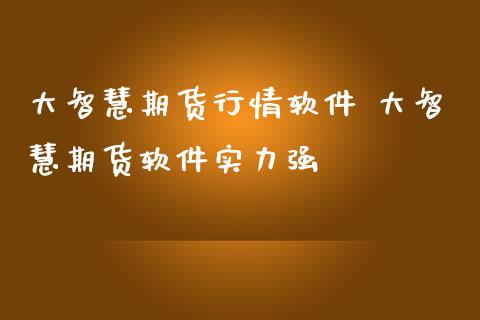 大智慧期货行情软件 大智慧期货软件实力强